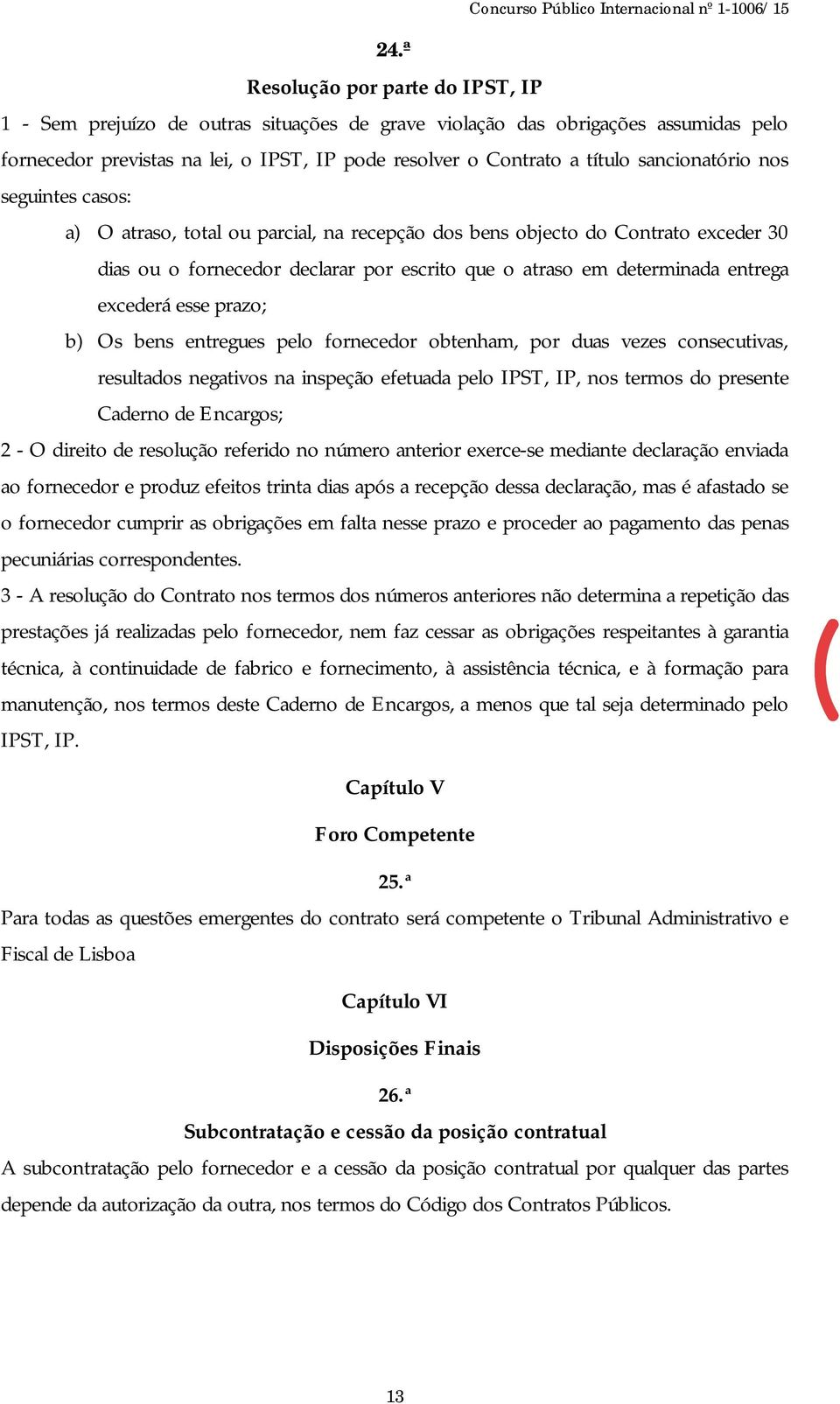 Concurso Público Internacional nº 1-1006/ 15

24.ª

Resolução por parte do IPST, IP

1 - Sem prejuízo de outras situações de grave violação das obrigações assumidas pelo fornecedor previstas na lei, o IPST, IP pode resolver o Contrato a título sancionatório nos seguintes casos:

a) O atraso, total ou parcial, na recepção dos bens objecto do Contrato exceder 30 dias ou o fornecedor declarar por escrito que o atraso em determinada entrega excederá esse prazo;

b) Os bens entregues pelo fornecedor obtenham, por duas vezes consecutivas, resultados negativos na inspeção efetuada pelo IPST, IP, nos termos do presente Caderno de Encargos;

2 - O direito de resolução referido no número anterior exerce-se mediante declaração enviada ao fornecedor e produz efeitos trinta dias após a recepção dessa declaração, mas é afastado se o fornecedor cumprir as obrigações em falta nesse prazo e proceder ao pagamento das penas pecuniárias correspondentes.

3 - A resolução do Contrato nos termos dos números anteriores não determina a repetição das prestações já realizadas pelo fornecedor, nem faz cessar as obrigações respeitantes à garantia técnica, à continuidade de fabrico e fornecimento, à assistência técnica, e à formação para manutenção, nos termos deste Caderno de Encargos, a menos que tal seja determinado pelo IPST, IP.

Capítulo V

Foro Competente

25.ª

Para todas as questões emergentes do contrato será competente o Tribunal Administrativo e Fiscal de Lisboa

Capítulo VI

Disposições Finais

26.ª

Subcontratação e cessão da posição contratual

A subcontratação pelo fornecedor e a cessão da posição contratual por qualquer das partes depende da autorização da outra, nos termos do Código dos Contratos Públicos.

13